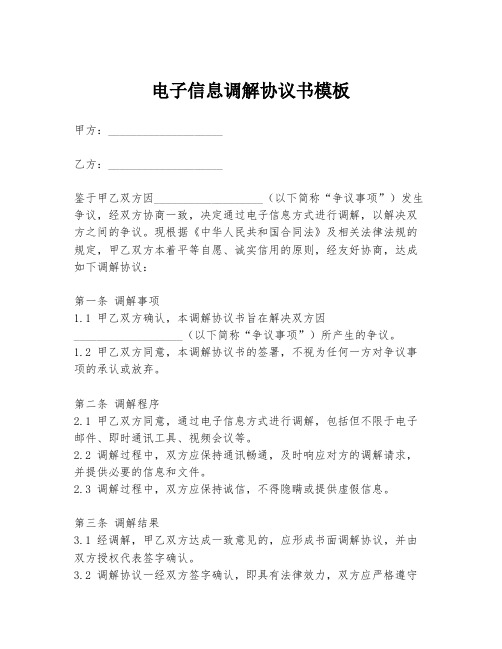 电子信息调解协议书模板

甲方：____________________

乙方：____________________

鉴于甲乙双方因____________________（以下简称“争议事项”）发生争议，经双方协商一致，决定通过电子信息方式进行调解，以解决双方之间的争议。现根据《中华人民共和国合同法》及相关法律法规的规定，甲乙双方本着平等自愿、诚实信用的原则，经友好协商，达成如下调解协议：

第一条 调解事项
1.1 甲乙双方确认，本调解协议书旨在解决双方因____________________（以下简称“争议事项”）所产生的争议。
1.2 甲乙双方同意，本调解协议书的签署，不视为任何一方对争议事项的承认或放弃。

第二条 调解程序
2.1 甲乙双方同意，通过电子信息方式进行调解，包括但不限于电子邮件、即时通讯工具、视频会议等。
2.2 调解过程中，双方应保持通讯畅通，及时响应对方的调解请求，并提供必要的信息和文件。
2.3 调解过程中，双方应保持诚信，不得隐瞒或提供虚假信息。

第三条 调解结果
3.1 经调解，甲乙双方达成一致意见的，应形成书面调解协议，并由双方授权代表签字确认。
3.2 调解协议一经双方签字确认，即具有法律效力，双方应严格遵守